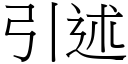 引述